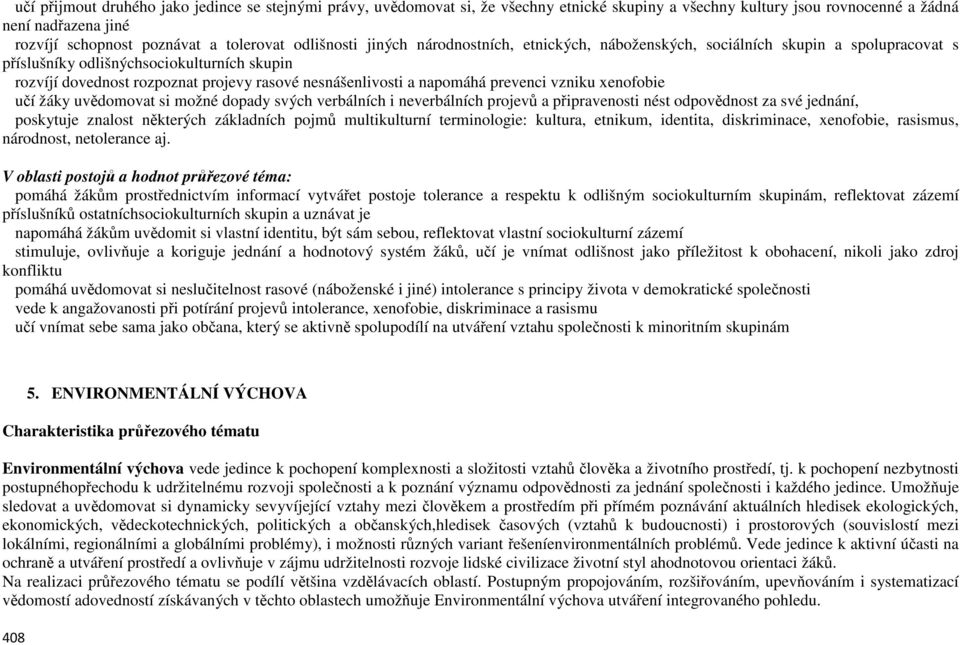 učí přijmout druhého jako jedince se stejnými právy, uvědomovat si, že všechny etnické skupiny a všechny kultury jsou rovnocenné a žádná není nadřazena jiné

rozvíjí schopnost poznávat a tolerovat odlišnosti jiných národnostních, etnických, náboženských, sociálních skupin a spolupracovat s příslušníky odlišnýchsociokulturních skupin

rozvíjí dovednost rozpoznat projevy rasové nesnášenlivosti a napomáhá prevenci vzniku xenofobie

učí žáky uvědomovat si možné dopady svých verbálních i neverbálních projevů a připravenosti nést odpovědnost za své jednání,

poskytuje znalost některých základních pojmů multikulturní terminologie: kultura, etnikum, identita, diskriminace, xenofobie, rasismus, národnost, netolerance aj.

V oblasti postojů a hodnot průřezové téma:

pomáhá žákům prostřednictvím informací vytvářet postoje tolerance a respektu k odlišným sociokulturním skupinám, reflektovat zázemí příslušníků ostatníchsociokulturních skupin a uznávat je

napomáhá žákům uvědomit si vlastní identitu, být sám sebou, reflektovat vlastní sociokulturní zázemí

stimuluje, ovlivňuje a koriguje jednání a hodnotový systém žáků, učí je vnímat odlišnost jako příležitost k obohacení, nikoli jako zdroj konfliktu

pomáhá uvědomovat si neslučitelnost rasové (náboženské i jiné) intolerance s principy života v demokratické společnosti

vede k angažovanosti při potírání projevů intolerance, xenofobie, diskriminace a rasismu

učí vnímat sebe sama jako občana, který se aktivně spolupodílí na utváření vztahu společnosti k minoritním skupinám

5. ENVIRONMENTÁLNÍ VÝCHOVA

Charakteristika průřezového tématu

Environmentální výchova vede jedince k pochopení komplexnosti a složitosti vztahů člověka a životního prostředí, tj. k pochopení nezbytnosti postupnéhopřechodu k udržitelnému rozvoji společnosti a k poznání významu odpovědnosti za jednání společnosti i každého jedince. Umožňuje sledovat a uvědomovat si dynamicky sevyvíjející vztahy mezi člověkem a prostředím při přímém poznávání aktuálních hledisek ekologických, ekonomických, vědeckotechnických, politických a občanských,hledisek časových (vztahů k budoucnosti) i prostorových (souvislostí mezi lokálními, regionálními a globálními problémy), i možnosti různých variant řešeníenvironmentálních problémů. Vede jedince k aktivní účasti na ochraně a utváření prostředí a ovlivňuje v zájmu udržitelnosti rozvoje lidské civilizace životní styl ahodnotovou orientaci žáků.
Na realizaci průřezového tématu se podílí většina vzdělávacích oblastí. Postupným propojováním, rozšiřováním, upevňováním i systematizací vědomostí adovedností získávaných v těchto oblastech umožňuje Environmentální výchova utváření integrovaného pohledu.

408